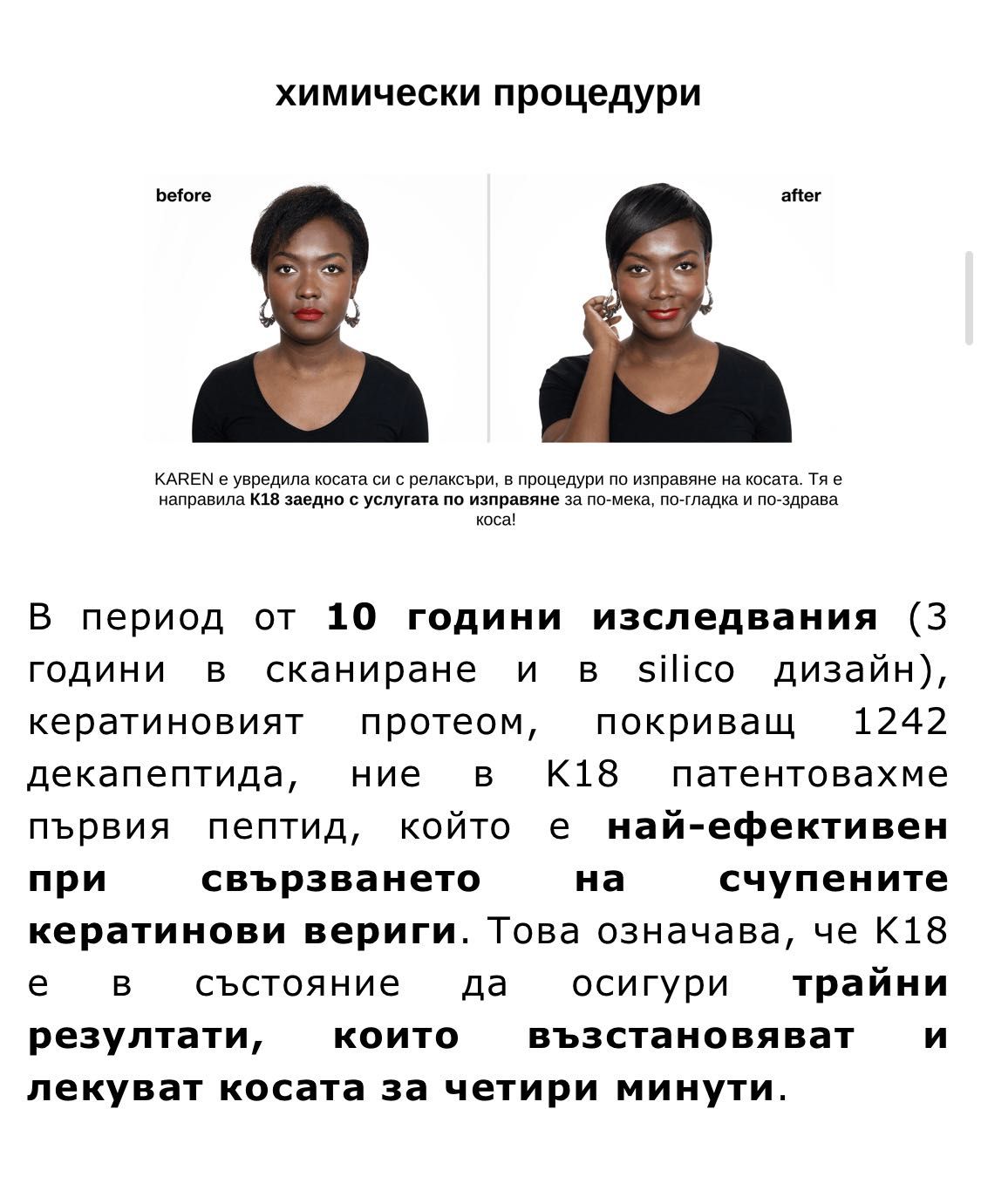 химически процедури

before

after

KAREN е увредила косата си с релаксъри, в процедури по изправяне на косата. Тя е направила K18 заедно с услугата по изправяне за по-мека, по-гладка и по-здрава коса!

В период от 10 години изследвания (3 години в сканиране и в silico дизайн), кератиновият протеом, покриващ 1242 декапептида, ние в K18 патентовахме първия пептид, който е най-ефективен при свързването на счупените кератинови вериги. Това означава, че K18 е в състояние да осигури трайни резултати, които възстановяват и лекуват косата за четири минути.